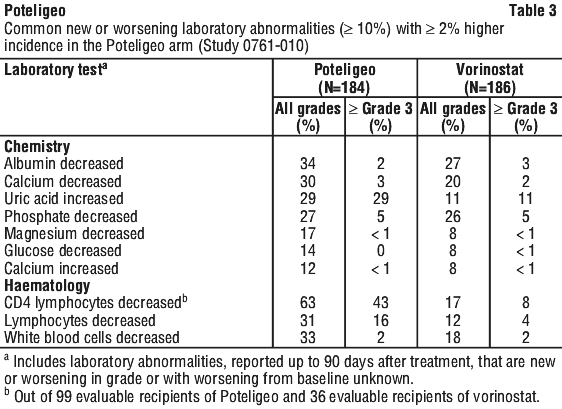 Poteligeo Table 3

Common new or worsening laboratory abnormalities (≥ 10%) with ≥ 2% higher incidence in the Poteligeo arm (Study 0761-010)

| Laboratory test$^a$ | Poteligeo (N=184) All grades (%) | Poteligeo (N=184) ≥ Grade 3 (%) | Vorinostat (N=186) All grades (%) | Vorinostat (N=186) ≥ Grade 3 (%) |
|---|---|---|---|---|
| **Chemistry** | | | | |
| Albumin decreased | 34 | 2 | 27 | 3 |
| Calcium decreased | 30 | 3 | 20 | 2 |
| Uric acid increased | 29 | 29 | 11 | 11 |
| Phosphate decreased | 27 | 5 | 26 | 5 |
| Magnesium decreased | 17 | < 1 | 8 | < 1 |
| Glucose decreased | 14 | 0 | 8 | < 1 |
| Calcium increased | 12 | < 1 | 8 | < 1 |
| **Haematology** | | | | |
| CD4 lymphocytes decreased$^b$ | 63 | 43 | 17 | 8 |
| Lymphocytes decreased | 31 | 16 | 12 | 4 |
| White blood cells decreased | 33 | 2 | 18 | 2 |

$^a$ Includes laboratory abnormalities, reported up to 90 days after treatment, that are new or worsening in grade or with worsening from baseline unknown.
$^b$ Out of 99 evaluable recipients of Poteligeo and 36 evaluable recipients of vorinostat.